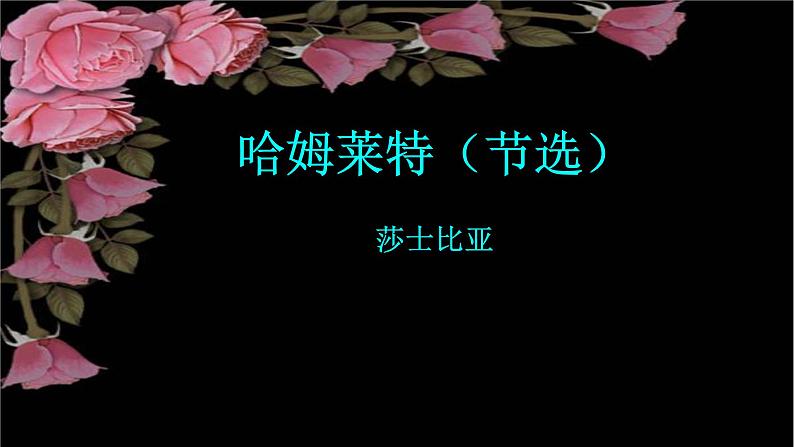 哈姆莱特（节选）

莎士比亚